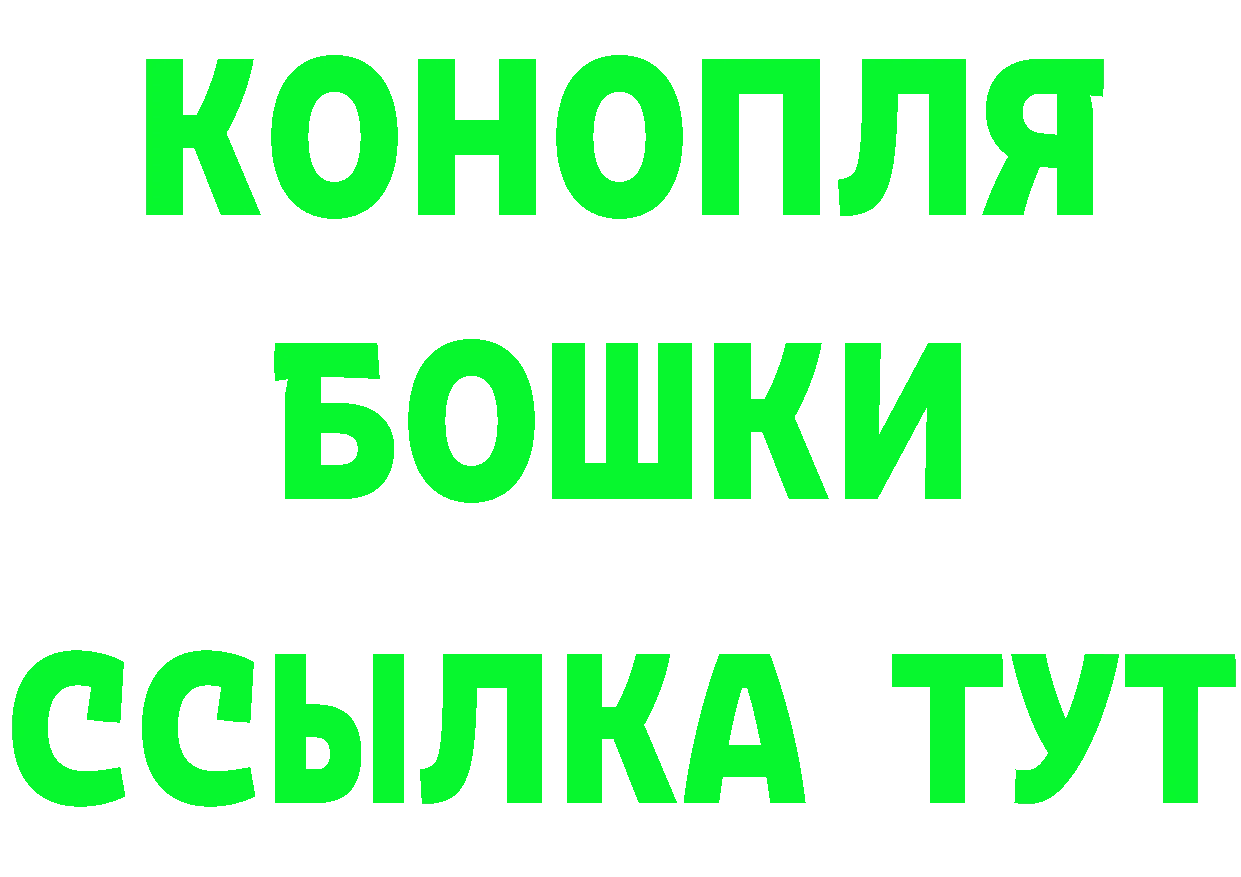 КОНОПЛЯ
БОШКИ
ССЫЛКА ТУТ